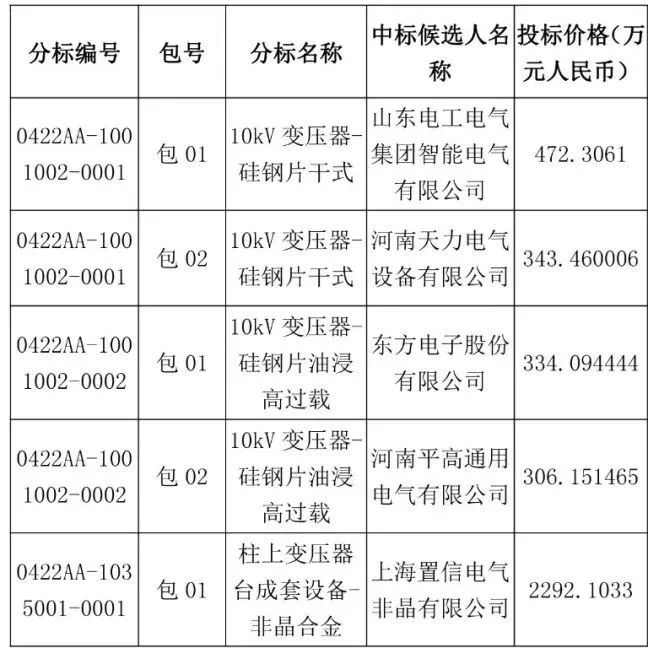 | 分标编号 | 包号 | 分标名称 | 中标候选人名称 | 投标价格（万元人民币） |
|---|---|---|---|---|
| 0422AA-1001002-0001 | 包 01 | 10kV 变压器-硅钢片干式 | 山东电工电气集团智能电气有限公司 | 472.3061 |
| 0422AA-1001002-0001 | 包 02 | 10kV 变压器-硅钢片干式 | 河南天力电气设备有限公司 | 343.460006 |
| 0422AA-1001002-0002 | 包 01 | 10kV 变压器-硅钢片油浸高过载 | 东方电子股份有限公司 | 334.094444 |
| 0422AA-1001002-0002 | 包 02 | 10kV 变压器-硅钢片油浸高过载 | 河南平高通用电气有限公司 | 306.151465 |
| 0422AA-1035001-0001 | 包 01 | 柱上变压器台成套设备-非晶合金 | 上海置信电气非晶有限公司 | 2292.1033 |